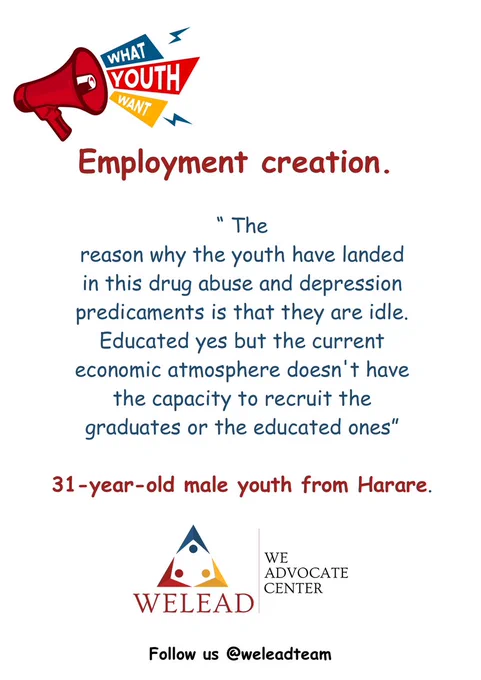 WHAT
YOUTH
WANT

Employment creation.

" The reason why the youth have landed in this drug abuse and depression predicaments is that they are idle. Educated yes but the current economic atmosphere doesn't have the capacity to recruit the graduates or the educated ones"

31-year-old male youth from Harare.

WELEAD
WE
ADVOCATE
CENTER

Follow us @weleadteam